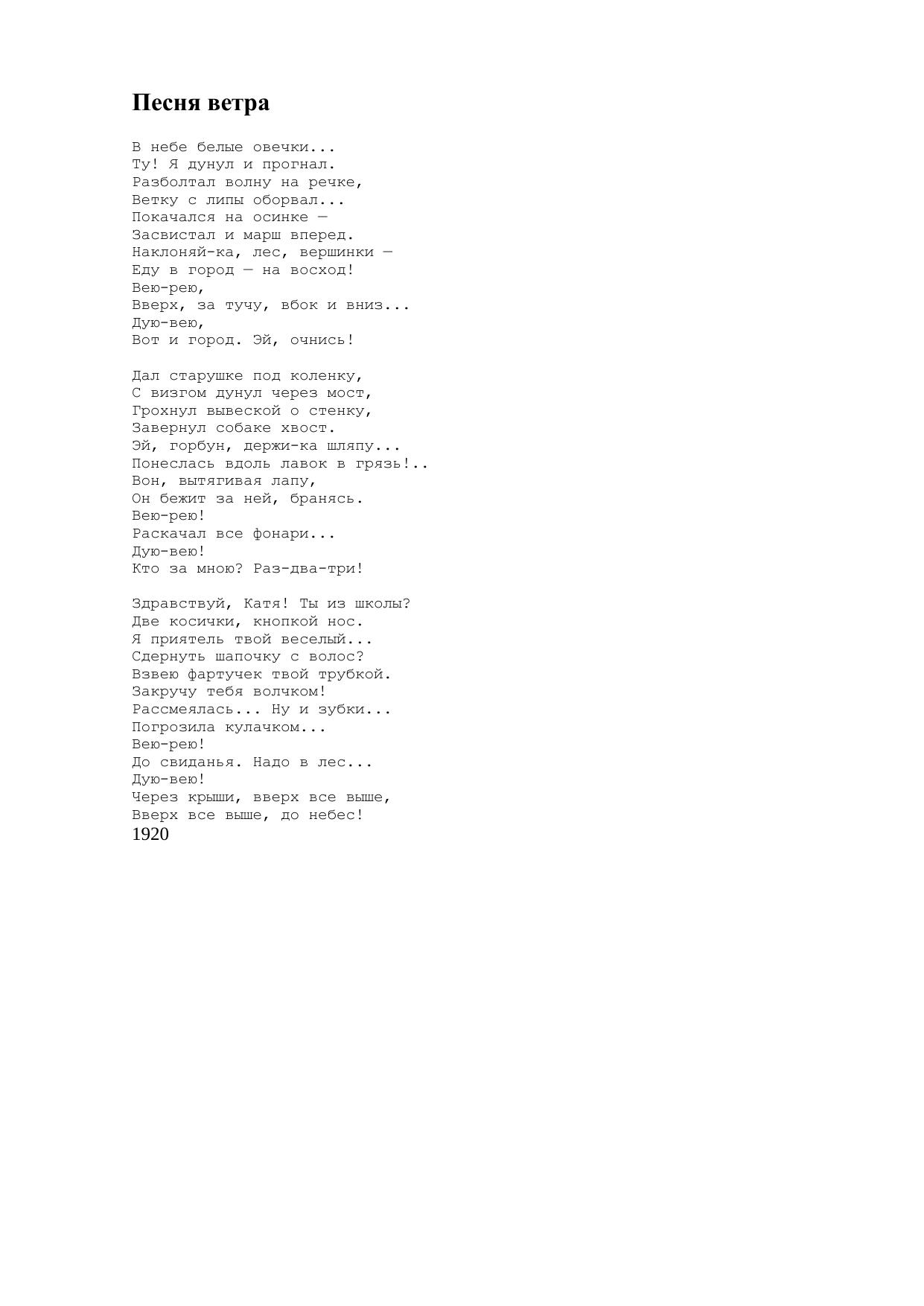 Песня ветра

В небе белые овечки...
Ту! Я дунул и прогнал.
Разболтал волну на речке,
Ветку с липы оборвал...
Покачался на осинке —
Засвистал и марш вперед.
Наклоняй-ка, лес, вершинки —
Еду в город — на восход!
Вею-рею,
Вверх, за тучу, вбок и вниз...
Дую-вею,
Вот и город. Эй, очнись!

Дал старушке под коленку,
С визгом дунул через мост,
Грохнул вывеской о стенку,
Завернул собаке хвост.
Эй, горбун, держи-ка шляпу...
Понеслась вдоль лавок в грязь!..
Вон, вытягивая лапу,
Он бежит за ней, бранясь.
Вею-рею!
Раскачал все фонари...
Дую-вею!
Кто за мною? Раз-два-три!

Здравствуй, Катя! Ты из школы?
Две косички, кнопкой нос.
Я приятель твой веселый...
Сдернуть шапочку с волос?
Взвею фартучек твой трубкой.
Закручу тебя волчком!
Рассмеялась... Ну и зубки...
Погрозила кулачком...
Вею-рею!
До свиданья. Надо в лес...
Дую-вею!
Через крыши, вверх все выше,
Вверх все выше, до небес!
1920